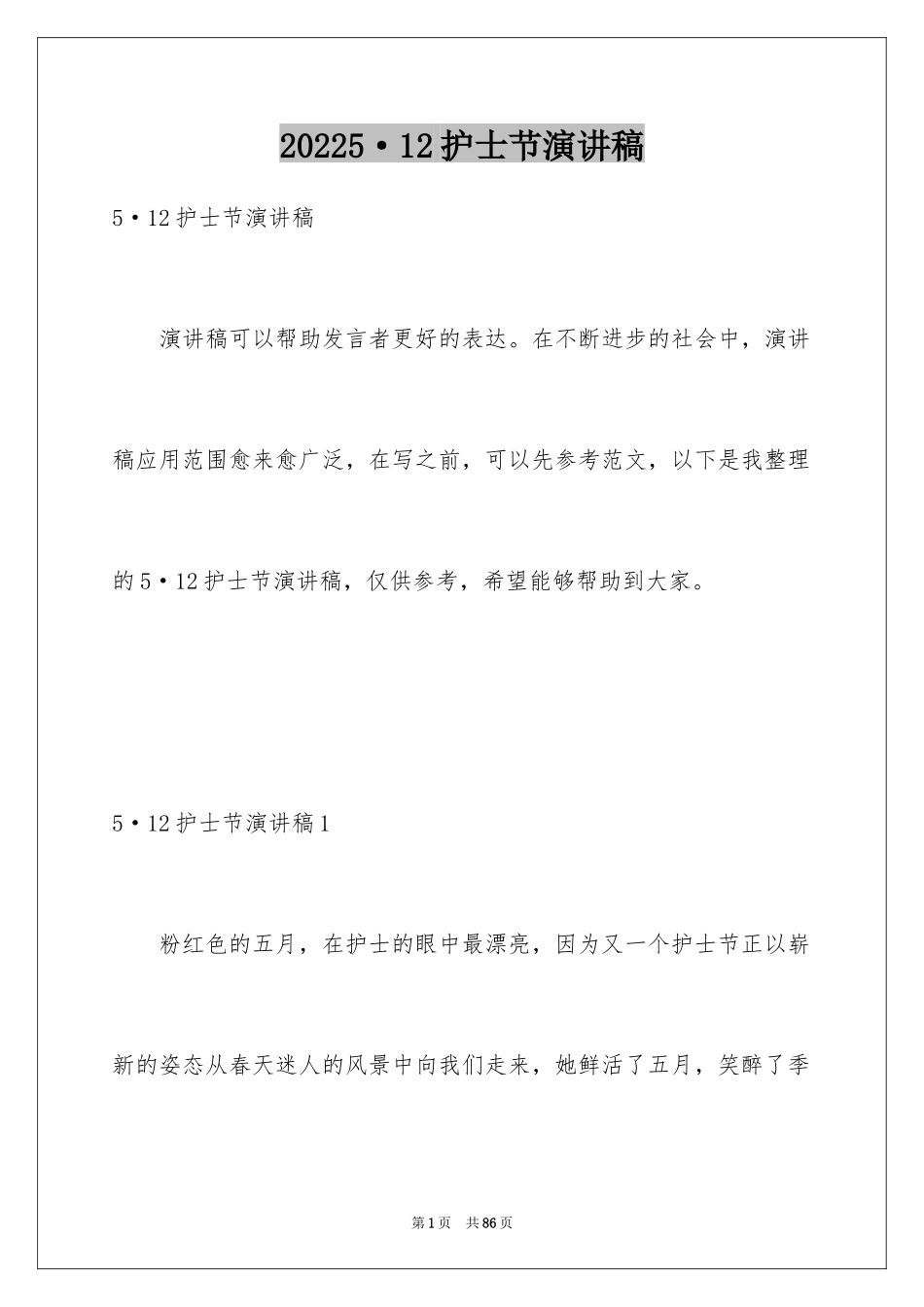 20225·12护士节演讲稿

5·12护士节演讲稿

演讲稿可以帮助发言者更好的表达。在不断进步的社会中，演讲稿应用范围愈来愈广泛，在写之前，可以先参考范文，以下是我整理的5·12护士节演讲稿，仅供参考，希望能够帮助到大家。

5·12护士节演讲稿1

粉红色的五月，在护士的眼中最漂亮，因为又一个护士节正以崭新的姿态从春天迷人的风景中向我们走来，她鲜活了五月，笑醉了季

第1页　共86页